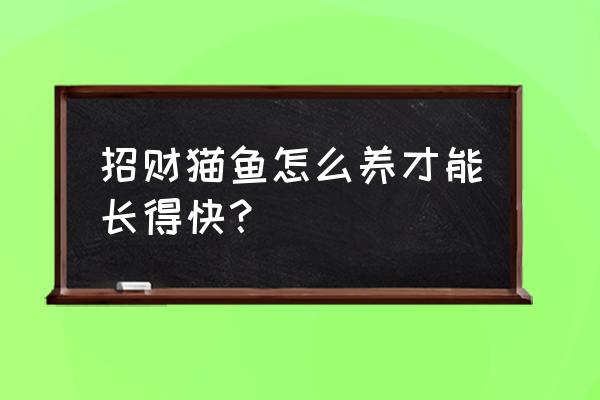 招财猫鱼怎么养才能长得快？